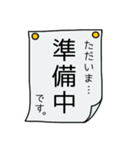 ただいま…

準備中

です。